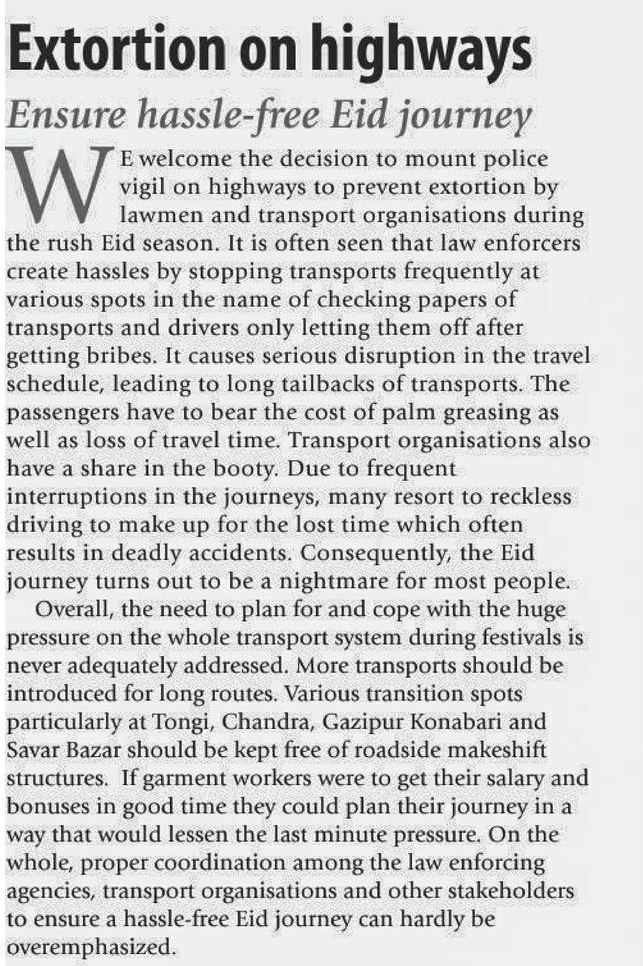 Extortion on highways

Ensure hassle-free Eid journey

WE welcome the decision to mount police vigil on highways to prevent extortion by lawmen and transport organisations during the rush Eid season. It is often seen that law enforcers create hassles by stopping transports frequently at various spots in the name of checking papers of transports and drivers only letting them off after getting bribes. It causes serious disruption in the travel schedule, leading to long tailbacks of transports. The passengers have to bear the cost of palm greasing as well as loss of travel time. Transport organisations also have a share in the booty. Due to frequent interruptions in the journeys, many resort to reckless driving to make up for the lost time which often results in deadly accidents. Consequently, the Eid journey turns out to be a nightmare for most people.

Overall, the need to plan for and cope with the huge pressure on the whole transport system during festivals is never adequately addressed. More transports should be introduced for long routes. Various transition spots particularly at Tongi, Chandra, Gazipur Konabari and Savar Bazar should be kept free of roadside makeshift structures. If garment workers were to get their salary and bonuses in good time they could plan their journey in a way that would lessen the last minute pressure. On the whole, proper coordination among the law enforcing agencies, transport organisations and other stakeholders to ensure a hassle-free Eid journey can hardly be overemphasized.